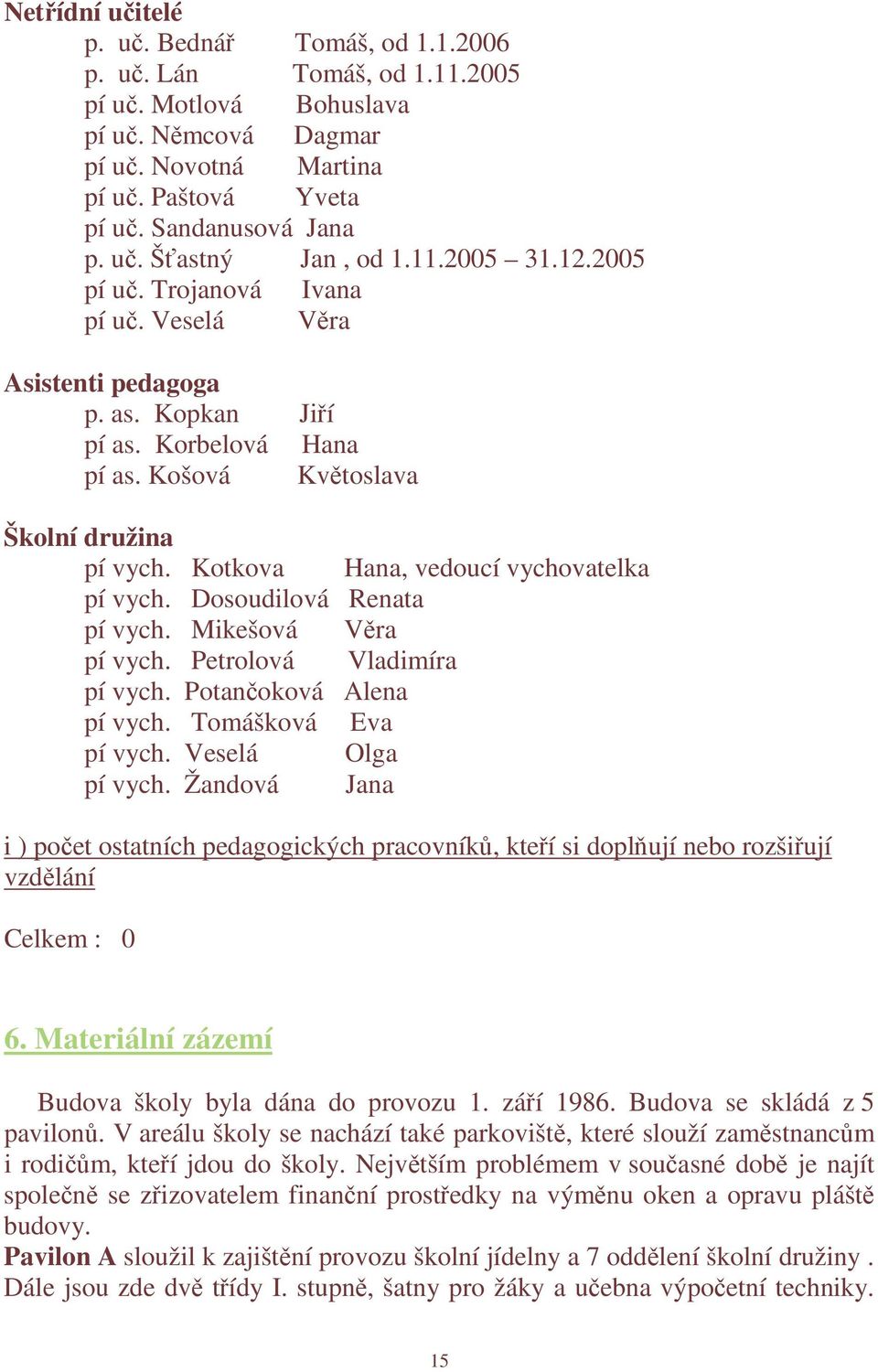 Netřídní učitelé
p. uč. Bednář Tomáš, od 1.1.2006
p. uč. Lán Tomáš, od 1.11.2005
pí uč. Motlová Bohuslava
pí uč. Němcová Dagmar
pí uč. Novotná Martina
pí uč. Paštová Yveta
pí uč. Sandanusová Jana
p. uč. Šťastný Jan , od 1.11.2005 – 31.12.2005
pí uč. Trojanová Ivana
pí uč. Veselá Věra

Asistenti pedagoga
p. as. Kopkan Jiří
pí as. Korbelová Hana
pí as. Košová Květoslava

Školní družina
pí vych. Kotkova Hana, vedoucí vychovatelka
pí vych. Dosoudilová Renata
pí vych. Mikešová Věra
pí vych. Petrolová Vladimíra
pí vych. Potančoková Alena
pí vych. Tomášková Eva
pí vych. Veselá Olga
pí vych. Žandová Jana

i ) počet ostatních pedagogických pracovníků, kteří si doplňují nebo rozšiřují vzdělání

Celkem : 0

6. Materiální zázemí

Budova školy byla dána do provozu 1. září 1986. Budova se skládá z 5 pavilonů. V areálu školy se nachází také parkoviště, které slouží zaměstnancům i rodičům, kteří jdou do školy. Největším problémem v současné době je najít společně se zřizovatelem finanční prostředky na výměnu oken a opravu pláště budovy.
Pavilon A sloužil k zajištění provozu školní jídelny a 7 oddělení školní družiny . Dále jsou zde dvě třídy I. stupně, šatny pro žáky a učebna výpočetní techniky.

15